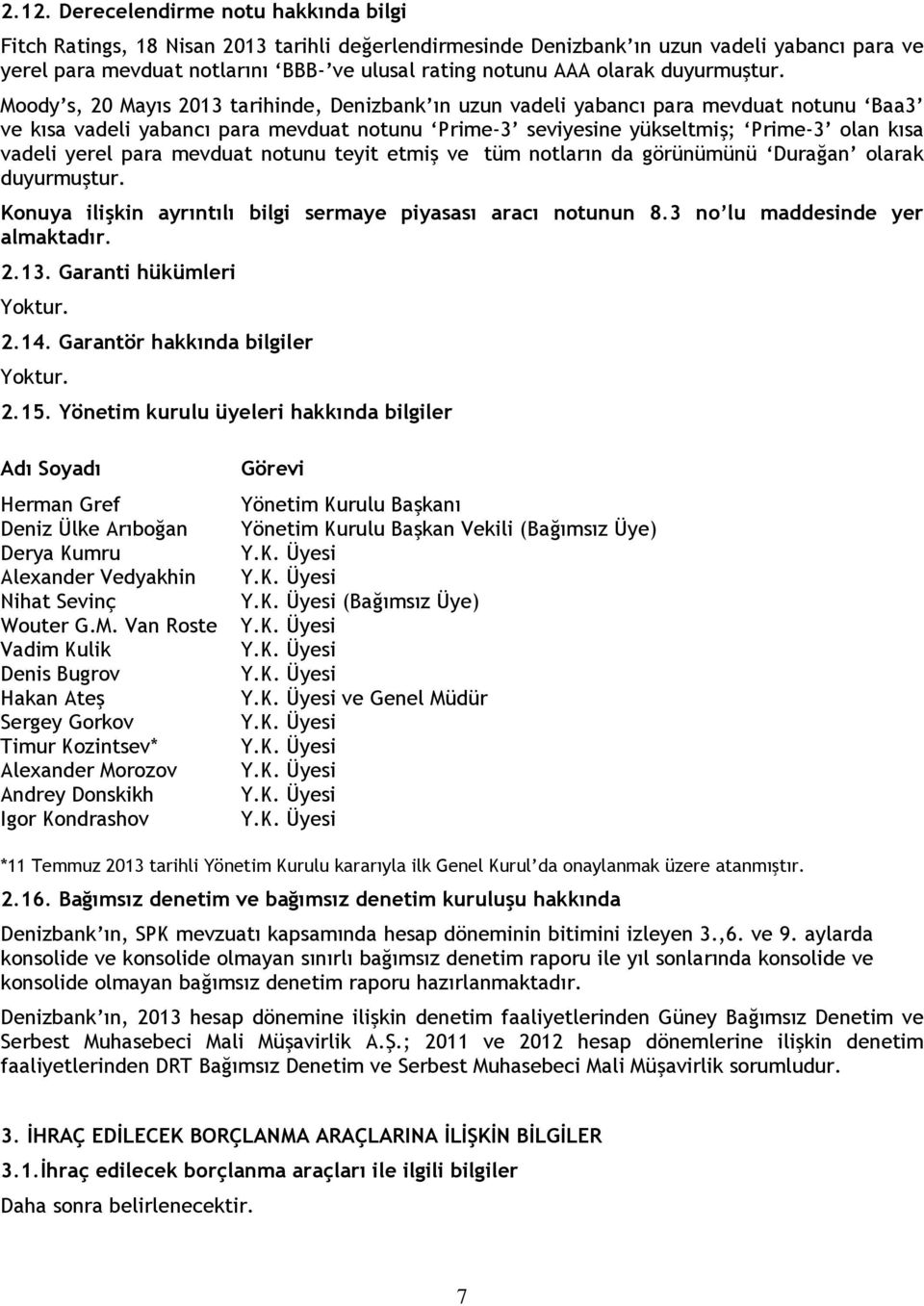 2.12. Derecelendirme notu hakkında bilgi

Fitch Ratings, 18 Nisan 2013 tarihli değerlendirmesinde Denizbank'ın uzun vadeli yabancı para ve yerel para mevduat notlarını 'BBB-'ve ulusal rating notunu AAA olarak duyurmuştur.

Moody's, 20 Mayıs 2013 tarihinde, Denizbank'ın uzun vadeli yabancı para mevduat notunu 'Baa3' ve kısa vadeli yabancı para mevduat notunu 'Prime-3' seviyesine yükseltmiş; 'Prime-3' olan kısa vadeli yerel para mevduat notunu teyit etmiş ve tüm notların da görünümünü 'Durağan' olarak duyurmuştur.

Konuya ilişkin ayrıntılı bilgi sermaye piyasası aracı notunun 8.3 no'lu maddesinde yer almaktadır.

2.13. Garanti hükümleri

Yoktur.

2.14. Garantör hakkında bilgiler

Yoktur.

2.15. Yönetim kurulu üyeleri hakkında bilgiler

| Adı Soyadı | Görevi |
|---|---|
| Herman Gref | Yönetim Kurulu Başkanı |
| Deniz Ülke Arıboğan | Yönetim Kurulu Başkan Vekili (Bağımsız Üye) |
| Derya Kumru | Y.K. Üyesi |
| Alexander Vedyakhin | Y.K. Üyesi |
| Nihat Sevinç | Y.K. Üyesi (Bağımsız Üye) |
| Wouter G.M. Van Roste | Y.K. Üyesi |
| Vadim Kulik | Y.K. Üyesi |
| Denis Bugrov | Y.K. Üyesi |
| Hakan Ateş | Y.K. Üyesi ve Genel Müdür |
| Sergey Gorkov | Y.K. Üyesi |
| Timur Kozintsev* | Y.K. Üyesi |
| Alexander Morozov | Y.K. Üyesi |
| Andrey Donskikh | Y.K. Üyesi |
| Igor Kondrashov | Y.K. Üyesi |

*11 Temmuz 2013 tarihli Yönetim Kurulu kararıyla ilk Genel Kurul'da onaylanmak üzere atanmıştır.

2.16. Bağımsız denetim ve bağımsız denetim kuruluşu hakkında

Denizbank'ın, SPK mevzuatı kapsamında hesap döneminin bitimini izleyen 3.,6. ve 9. aylarda konsolide ve konsolide olmayan sınırlı bağımsız denetim raporu ile yıl sonlarında konsolide ve konsolide olmayan bağımsız denetim raporu hazırlanmaktadır.

Denizbank'ın, 2013 hesap dönemine ilişkin denetim faaliyetlerinden Güney Bağımsız Denetim ve Serbest Muhasebeci Mali Müşavirlik A.Ş.; 2011 ve 2012 hesap dönemlerine ilişkin denetim faaliyetlerinden DRT Bağımsız Denetim ve Serbest Muhasebeci Mali Müşavirlik sorumludur.

3. İHRAÇ EDİLECEK BORÇLANMA ARAÇLARINA İLİŞKİN BİLGİLER

3.1.İhraç edilecek borçlanma araçları ile ilgili bilgiler

Daha sonra belirlenecektir.

7